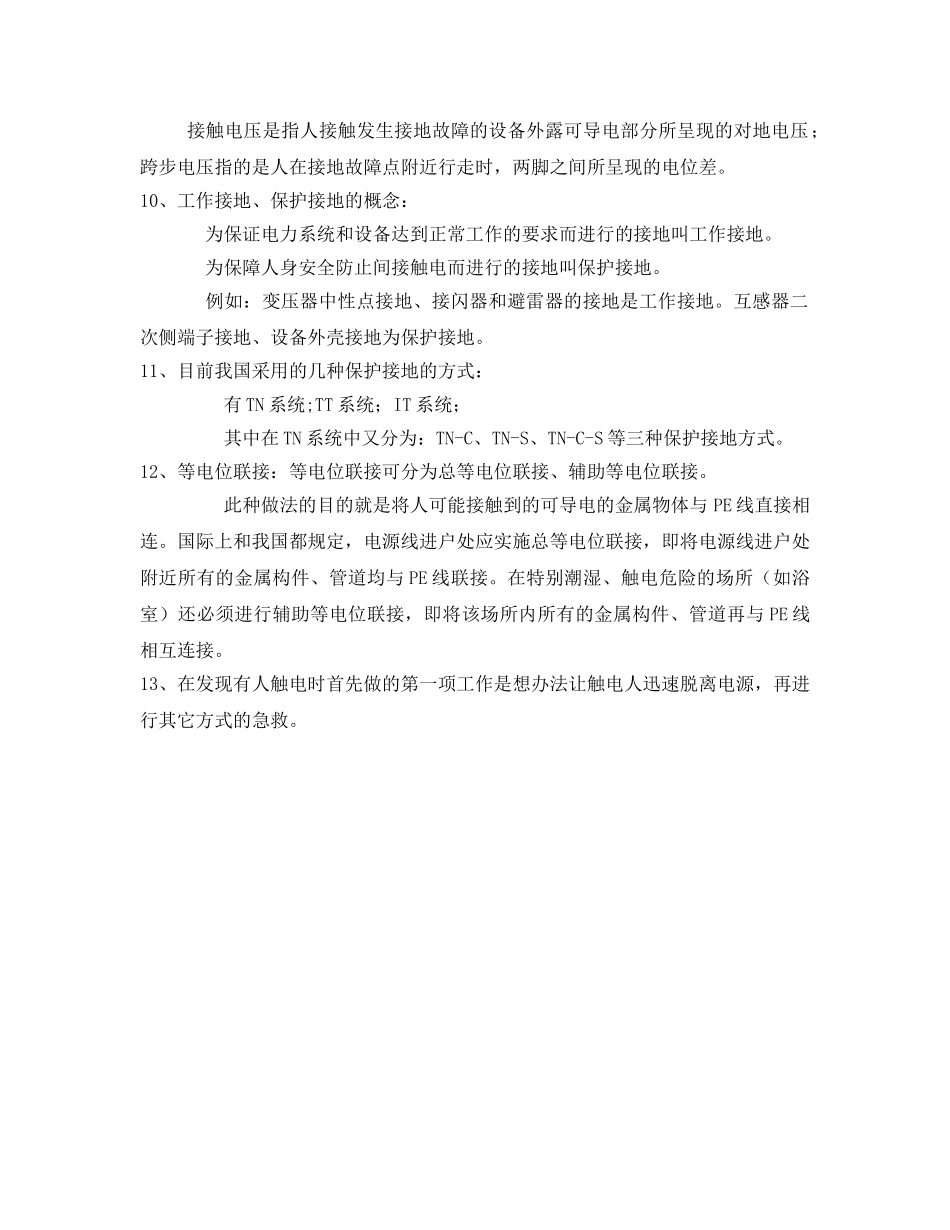 接触电压是指人接触发生接地故障的设备外露可导电部分所呈现的对地电压；跨步电压指的是人在接地故障点附近行走时，两脚之间所呈现的电位差。

10、工作接地、保护接地的概念：

为保证电力系统和设备达到正常工作的要求而进行的接地叫工作接地。

为保障人身安全防止间接触电而进行的接地叫保护接地。

例如：变压器中性点接地、接闪器和避雷器的接地是工作接地。互感器二次侧端子接地、设备外壳接地为保护接地。

11、目前我国采用的几种保护接地的方式：

有TN系统;TT系统；IT系统；

其中在TN系统中又分为：TN-C、TN-S、TN-C-S等三种保护接地方式。

12、等电位联接：等电位联接可分为总等电位联接、辅助等电位联接。

此种做法的目的就是将人可能接触到的可导电的金属物体与PE线直接相连。国际上和我国都规定，电源线进户处应实施总等电位联接，即将电源线进户处附近所有的金属构件、管道均与PE线联接。在特别潮湿、触电危险的场所（如浴室）还必须进行辅助等电位联接，即将该场所内所有的金属构件、管道再与PE线相互连接。

13、在发现有人触电时首先做的第一项工作是想办法让触电人迅速脱离电源，再进行其它方式的急救。